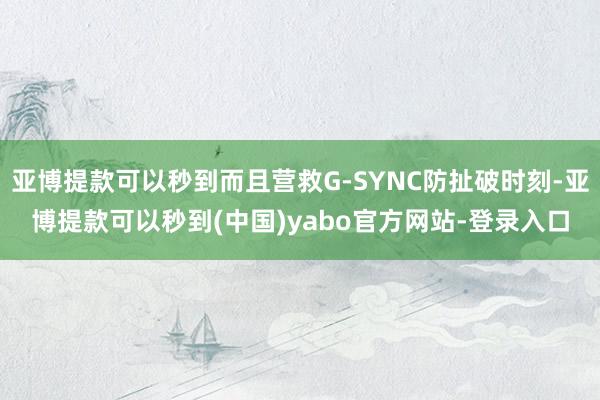 亚博提款可以秒到而且营救G-SYNC防扯破时刻-亚博提款可以秒到(中国)yabo官方网站-登录入口